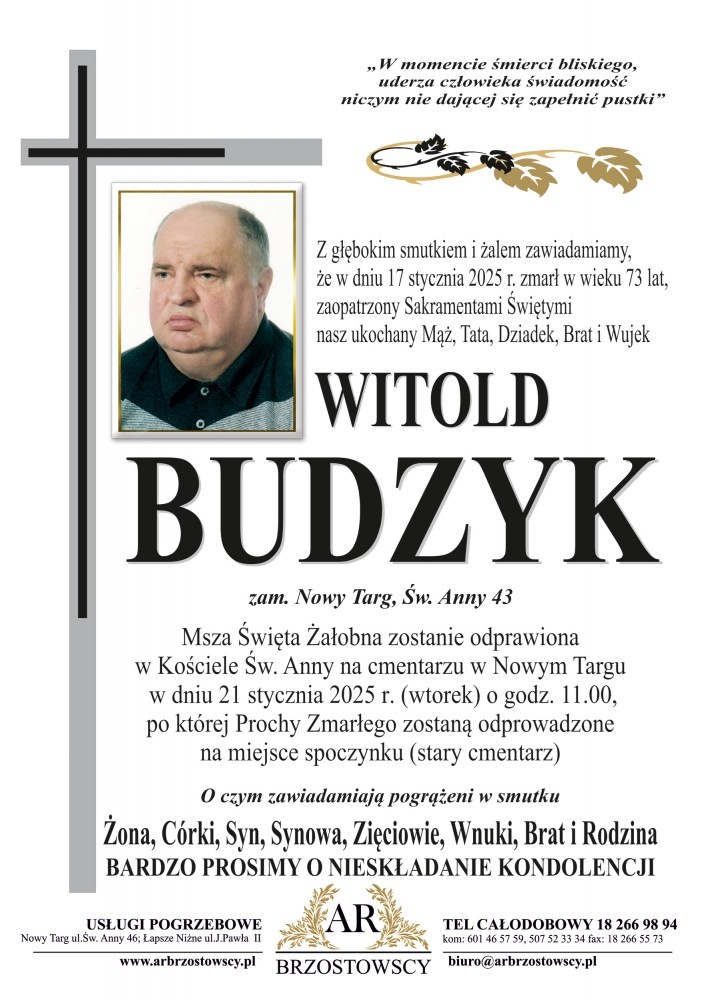 „W momencie śmierci bliskiego, uderza człowieka świadomość niczym nie dającej się zapełnić pustki”

Z głębokim smutkiem i żalem zawiadamiamy, że w dniu 17 stycznia 2025 r. zmarł w wieku 73 lat, zaopatrzony Sakramentami Świętymi nasz ukochany Mąż, Tata, Dziadek, Brat i Wujek

WITOLD

BUDZYK

zam. Nowy Targ, Św. Anny 43

Msza Święta Żałobna zostanie odprawiona w Kościele Św. Anny na cmentarzu w Nowym Targu w dniu 21 stycznia 2025 r. (wtorek) o godz. 11.00, po której Prochy Zmarłego zostaną odprowadzone na miejsce spoczynku (stary cmentarz)

O czym zawiadamiają pogrążeni w smutku

Żona, Córki, Syn, Synowa, Zięciowie, Wnuki, Brat i Rodzina

BARDZO PROSIMY O NIESKŁADANIE KONDOLENCJI

USŁUGI POGRZEBOWE
Nowy Targ ul.Św. Anny 46; Łapsze Niżne ul.J.Pawła II
www.arbrzostowscy.pl

AR
BRZOSTOWSCY

TEL CAŁODOBOWY 18 266 98 94
kom: 601 46 57 59, 507 52 33 34 fax: 18 266 55 73
biuro@arbrzostowscy.pl